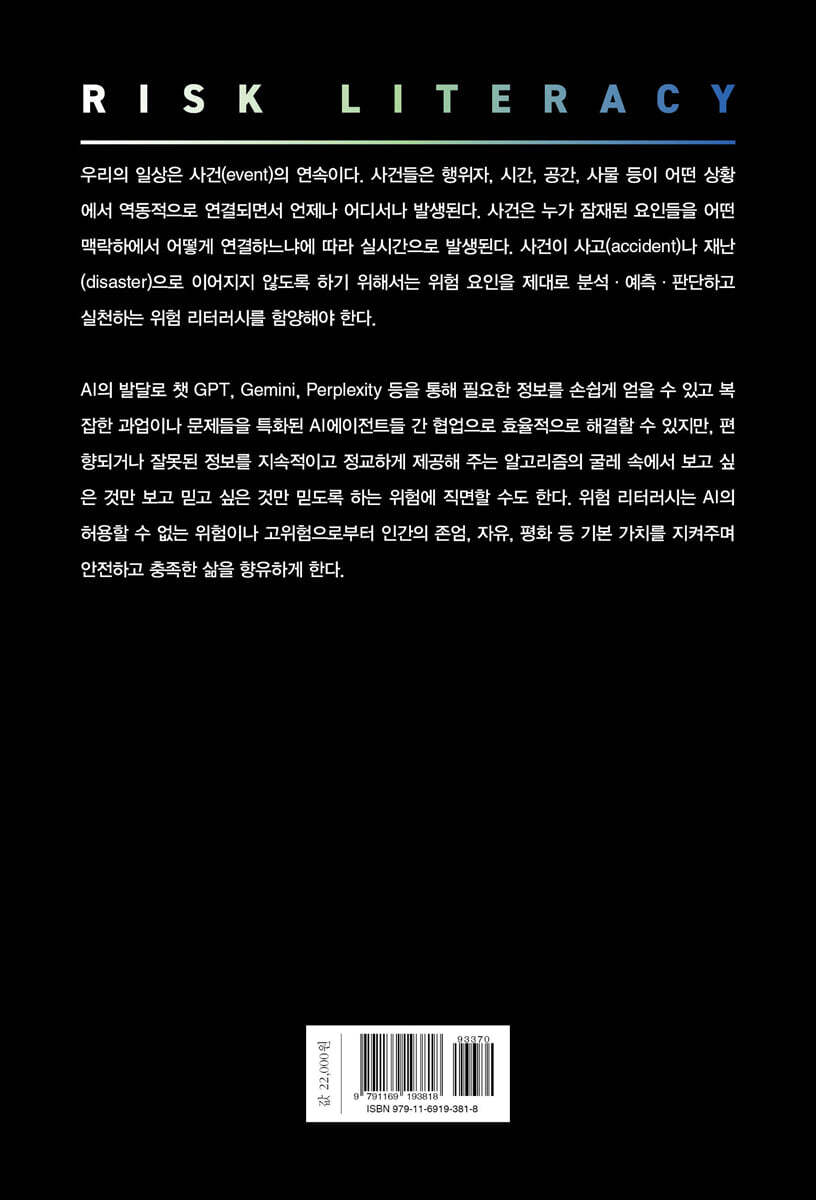 RISK LITERACY

우리의 일상은 사건(event)의 연속이다. 사건들은 행위자, 시간, 공간, 사물 등이 어떤 상황에서 역동적으로 연결되면서 언제나 어디서나 발생된다. 사건은 누가 잠재된 요인들을 어떤 맥락하에서 어떻게 연결하느냐에 따라 실시간으로 발생된다. 사건이 사고(accident)나 재난(disaster)으로 이어지지 않도록 하기 위해서는 위험 요인을 제대로 분석 · 예측 · 판단하고 실천하는 위험 리터러시를 함양해야 한다.

AI의 발달로 챗 GPT, Gemini, Perplexity 등을 통해 필요한 정보를 손쉽게 얻을 수 있고 복잡한 과업이나 문제들을 특화된 AI에이전트들 간 협업으로 효율적으로 해결할 수 있지만, 편향되거나 잘못된 정보를 지속적이고 정교하게 제공해 주는 알고리즘의 굴레 속에서 보고 싶은 것만 보고 믿고 싶은 것만 믿도록 하는 위험에 직면할 수도 한다. 위험 리터러시는 AI의 허용할 수 없는 위험이나 고위험으로부터 인간의 존엄, 자유, 평화 등 기본 가치를 지켜주며 안전하고 충족한 삶을 향유하게 한다.

값 22,000원

93370

9 791169 193818

ISBN 979-11-6919-381-8